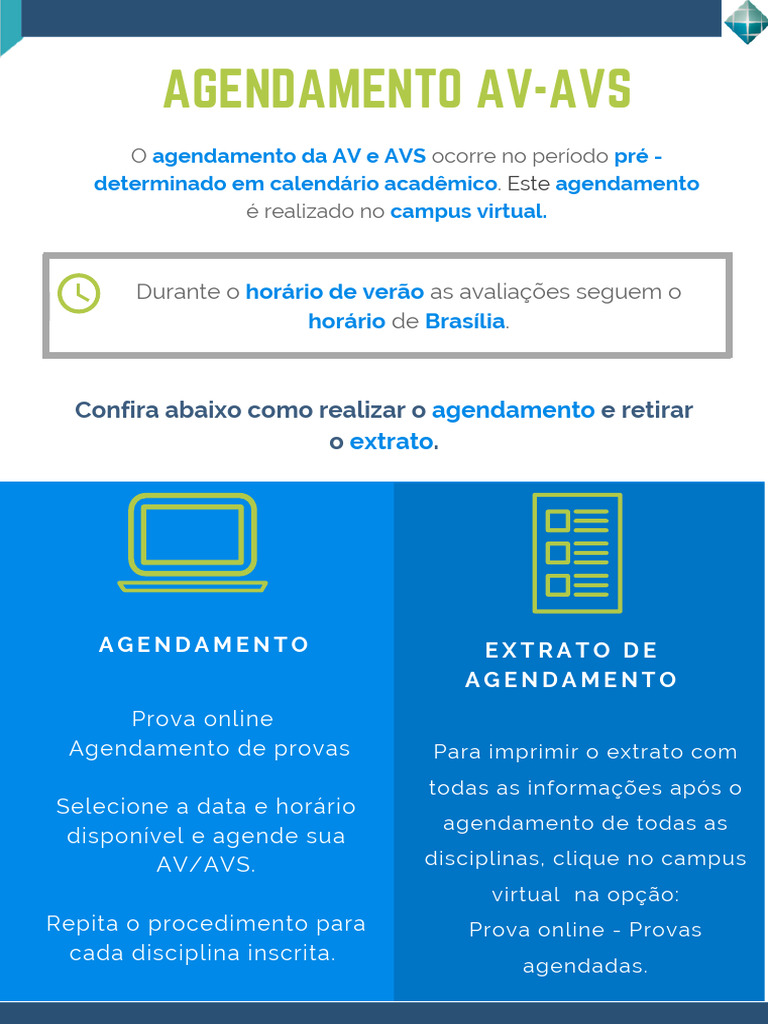 AGENDAMENTO AV-AVS

O agendamento da AV e AVS ocorre no período pré - determinado em calendário acadêmico. Este agendamento é realizado no campus virtual.

Durante o horário de verão as avaliações seguem o horário de Brasília.

Confira abaixo como realizar o agendamento e retirar o extrato.

AGENDAMENTO

Prova online
Agendamento de provas

Selecione a data e horário disponível e agende sua AV/AVS.

Repita o procedimento para cada disciplina inscrita.

EXTRATO DE AGENDAMENTO

Para imprimir o extrato com todas as informações após o agendamento de todas as disciplinas, clique no campus virtual na opção:
Prova online - Provas agendadas.